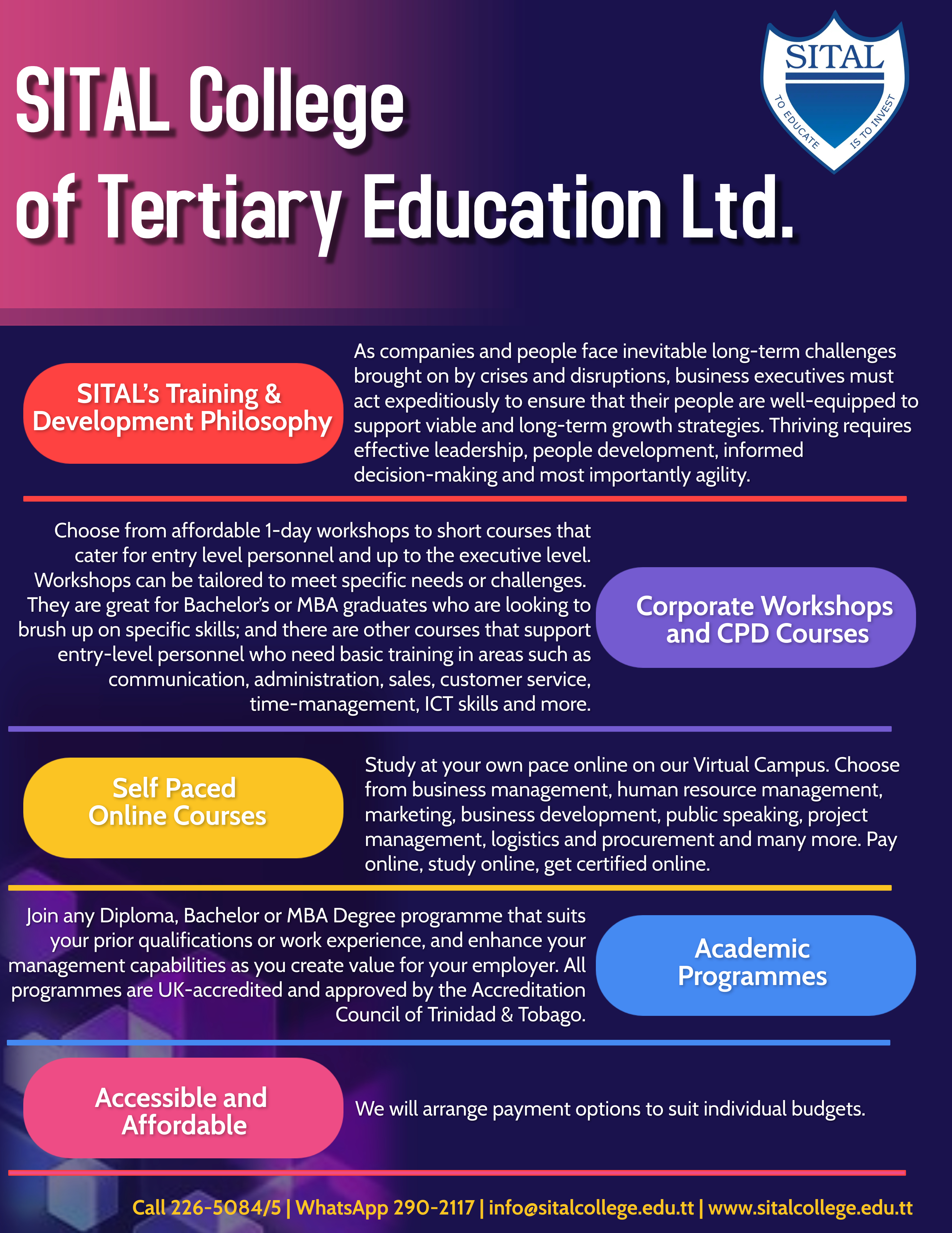 SITAL College of Tertiary Education Ltd.

SITAL
TO EDUCATE IS TO INVEST

SITAL's Training & Development Philosophy

As companies and people face inevitable long-term challenges brought on by crises and disruptions, business executives must act expeditiously to ensure that their people are well-equipped to support viable and long-term growth strategies. Thriving requires effective leadership, people development, informed decision-making and most importantly agility.

Choose from affordable 1-day workshops to short courses that cater for entry level personnel and up to the executive level. Workshops can be tailored to meet specific needs or challenges. They are great for Bachelor's or MBA graduates who are looking to brush up on specific skills; and there are other courses that support entry-level personnel who need basic training in areas such as communication, administration, sales, customer service, time-management, ICT skills and more.

Corporate Workshops and CPD Courses

Self Paced Online Courses

Study at your own pace online on our Virtual Campus. Choose from business management, human resource management, marketing, business development, public speaking, project management, logistics and procurement and many more. Pay online, study online, get certified online.

Join any Diploma, Bachelor or MBA Degree programme that suits your prior qualifications or work experience, and enhance your management capabilities as you create value for your employer. All programmes are UK-accredited and approved by the Accreditation Council of Trinidad & Tobago.

Academic Programmes

Accessible and Affordable

We will arrange payment options to suit individual budgets.

Call 226-5084/5 | WhatsApp 290-2117 | info@sitalcollege.edu.tt | www.sitalcollege.edu.tt